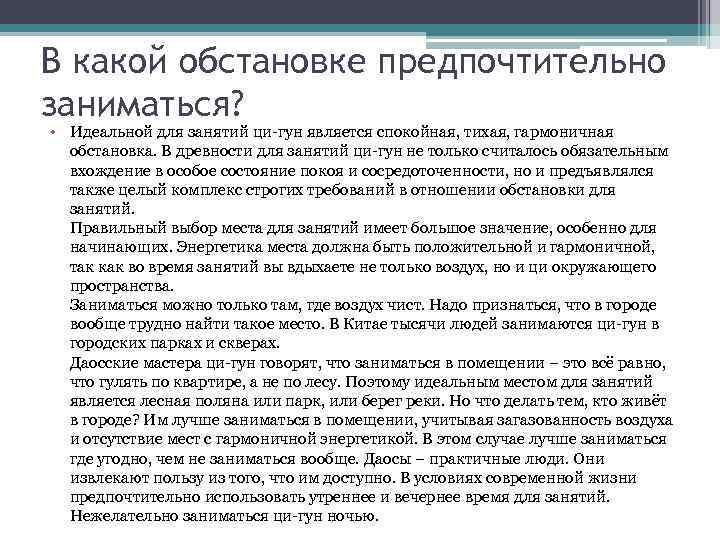 В какой обстановке предпочтительно заниматься?

• Идеальной для занятий ци-гун является спокойная, тихая, гармоничная обстановка. В древности для занятий ци-гун не только считалось обязательным вхождение в особое состояние покоя и сосредоточенности, но и предъявлялся также целый комплекс строгих требований в отношении обстановки для занятий.
Правильный выбор места для занятий имеет большое значение, особенно для начинающих. Энергетика места должна быть положительной и гармоничной, так как во время занятий вы вдыхаете не только воздух, но и ци окружающего пространства.
Заниматься можно только там, где воздух чист. Надо признаться, что в городе вообще трудно найти такое место. В Китае тысячи людей занимаются ци-гун в городских парках и скверах.
Даосские мастера ци-гун говорят, что заниматься в помещении – это всё равно, что гулять по квартире, а не по лесу. Поэтому идеальным местом для занятий является лесная поляна или парк, или берег реки. Но что делать тем, кто живёт в городе? Им лучше заниматься в помещении, учитывая загазованность воздуха и отсутствие мест с гармоничной энергетикой. В этом случае лучше заниматься где угодно, чем не заниматься вообще. Даосы – практичные люди. Они извлекают пользу из того, что им доступно. В условиях современной жизни предпочтительно использовать утреннее и вечернее время для занятий. Нежелательно заниматься ци-гун ночью.